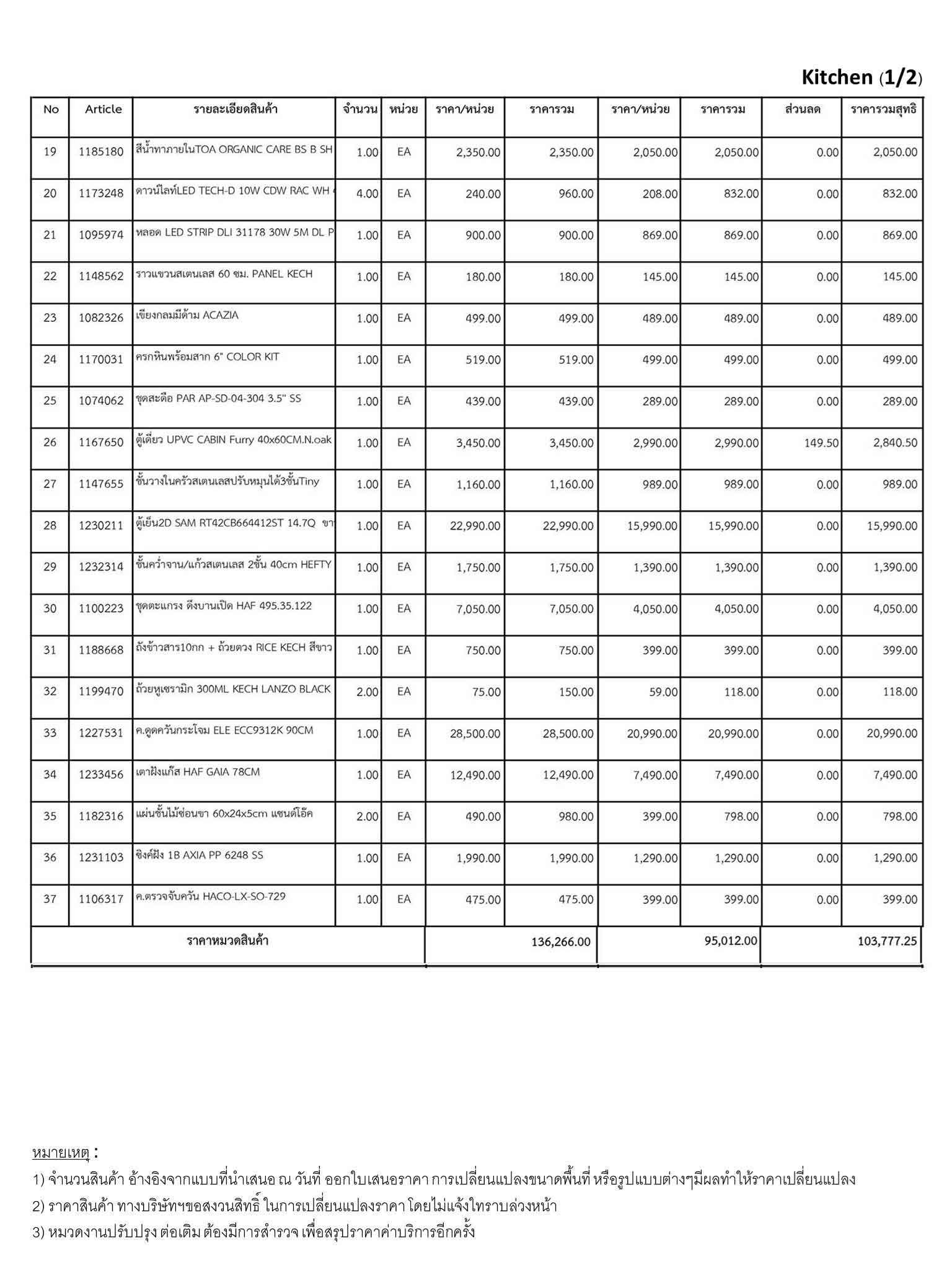 Kitchen (1/2)

| No | Article | รายละเอียดสินค้า | จำนวน | หน่วย | ราคา/หน่วย | ราคารวม | ราคา/หน่วย | ราคารวม | ส่วนลด | ราคารวมสุทธิ |
|---|---|---|---|---|---|---|---|---|---|---|
| 19 | 1185180 | สีน้ำทาภายในTOA ORGANIC CARE BS B SH | 1.00 | EA | 2,350.00 | 2,350.00 | 2,050.00 | 2,050.00 | 0.00 | 2,050.00 |
| 20 | 1173248 | ดาวน์ไลท์LED TECH-D 10W CDW RAC WH | 4.00 | EA | 240.00 | 960.00 | 208.00 | 832.00 | 0.00 | 832.00 |
| 21 | 1095974 | หลอด LED STRIP DLI 31178 30W 5M DL P | 1.00 | EA | 900.00 | 900.00 | 869.00 | 869.00 | 0.00 | 869.00 |
| 22 | 1148562 | ราวแขวนสเตนเลส 60 ซม. PANEL KECH | 1.00 | EA | 180.00 | 180.00 | 145.00 | 145.00 | 0.00 | 145.00 |
| 23 | 1082326 | เขียงกลมมีด้าม ACAZIA | 1.00 | EA | 499.00 | 499.00 | 489.00 | 489.00 | 0.00 | 489.00 |
| 24 | 1170031 | ครกหินพร้อมสาก 6" COLOR KIT | 1.00 | EA | 519.00 | 519.00 | 499.00 | 499.00 | 0.00 | 499.00 |
| 25 | 1074062 | ชุดสะดือ PAR AP-SD-04-304 3.5" SS | 1.00 | EA | 439.00 | 439.00 | 289.00 | 289.00 | 0.00 | 289.00 |
| 26 | 1167650 | ตู้เดี่ยว UPVC CABIN Furry 40x60CM.N.oak | 1.00 | EA | 3,450.00 | 3,450.00 | 2,990.00 | 2,990.00 | 149.50 | 2,840.50 |
| 27 | 1147655 | ชั้นวางในครัวสเตนเลสปรับหมุนได้3ชั้นTiny | 1.00 | EA | 1,160.00 | 1,160.00 | 989.00 | 989.00 | 0.00 | 989.00 |
| 28 | 1230211 | ตู้เย็น2D SAM RT42CB664412ST 14.7Q ขา | 1.00 | EA | 22,990.00 | 22,990.00 | 15,990.00 | 15,990.00 | 0.00 | 15,990.00 |
| 29 | 1232314 | ชั้นคว่ำจาน/แก้วสเตนเลส 2ชั้น 40cm HEFTY | 1.00 | EA | 1,750.00 | 1,750.00 | 1,390.00 | 1,390.00 | 0.00 | 1,390.00 |
| 30 | 1100223 | ชุดตะแกรง ดึงบานเปิด HAF 495.35.122 | 1.00 | EA | 7,050.00 | 7,050.00 | 4,050.00 | 4,050.00 | 0.00 | 4,050.00 |
| 31 | 1188668 | ถังข้าวสาร10กก + ถ้วยตวง RICE KECH สีขาว | 1.00 | EA | 750.00 | 750.00 | 399.00 | 399.00 | 0.00 | 399.00 |
| 32 | 1199470 | ถ้วยหูเซรามิก 300ML KECH LANZO BLACK | 2.00 | EA | 75.00 | 150.00 | 59.00 | 118.00 | 0.00 | 118.00 |
| 33 | 1227531 | ค.ดูดควันกระโจม ELE ECC9312K 90CM | 1.00 | EA | 28,500.00 | 28,500.00 | 20,990.00 | 20,990.00 | 0.00 | 20,990.00 |
| 34 | 1233456 | เตาฝังแก๊ส HAF GAIA 78CM | 1.00 | EA | 12,490.00 | 12,490.00 | 7,490.00 | 7,490.00 | 0.00 | 7,490.00 |
| 35 | 1182316 | แผ่นชั้นไม้ซ่อนขา 60x24x5cm แซนด์โอ๊ค | 2.00 | EA | 490.00 | 980.00 | 399.00 | 798.00 | 0.00 | 798.00 |
| 36 | 1231103 | ซิงค์ฝัง 1B AXIA PP 6248 SS | 1.00 | EA | 1,990.00 | 1,990.00 | 1,290.00 | 1,290.00 | 0.00 | 1,290.00 |
| 37 | 1106317 | ค.ตรวจจับควัน HACO-LX-SO-729 | 1.00 | EA | 475.00 | 475.00 | 399.00 | 399.00 | 0.00 | 399.00 |
| ราคาหมวดสินค้า | | | | | | 136,266.00 | | 95,012.00 | | 103,777.25 |

หมายเหตุ :
1) จำนวนสินค้า อ้างอิงจากแบบที่นำเสนอ ณ วันที่ ออกใบเสนอราคา การเปลี่ยนแปลงขนาดพื้นที่ หรือรูปแบบต่างๆมีผลทำให้ราคาเปลี่ยนแปลง
2) ราคาสินค้า ทางบริษัทฯขอสงวนสิทธิ์ ในการเปลี่ยนแปลงราคา โดยไม่แจ้งให้ทราบล่วงหน้า
3) หมวดงานปรับปรุง ต่อเติม ต้องมีการสำรวจ เพื่อสรุปราคาค่าบริการอีกครั้ง